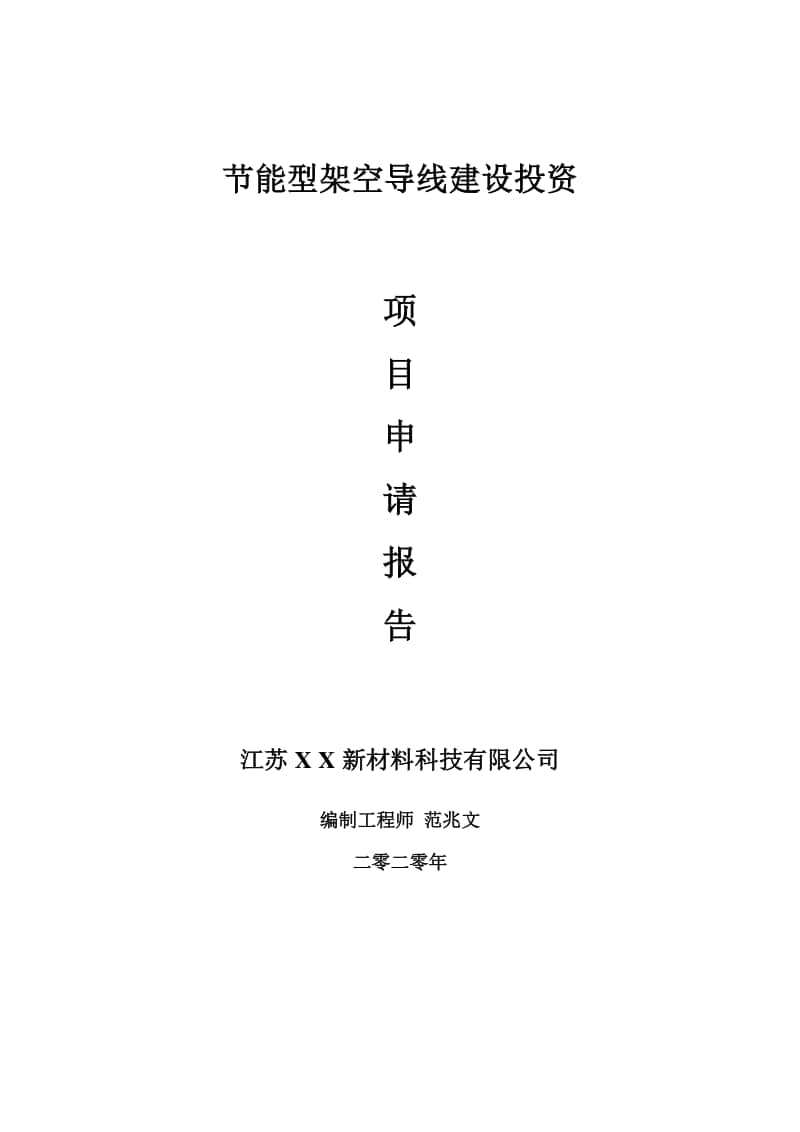 节能型架空导线建设投资

项
目
申
请
报
告

江苏 X X 新材料科技有限公司

编制工程师 范兆文

二零二零年